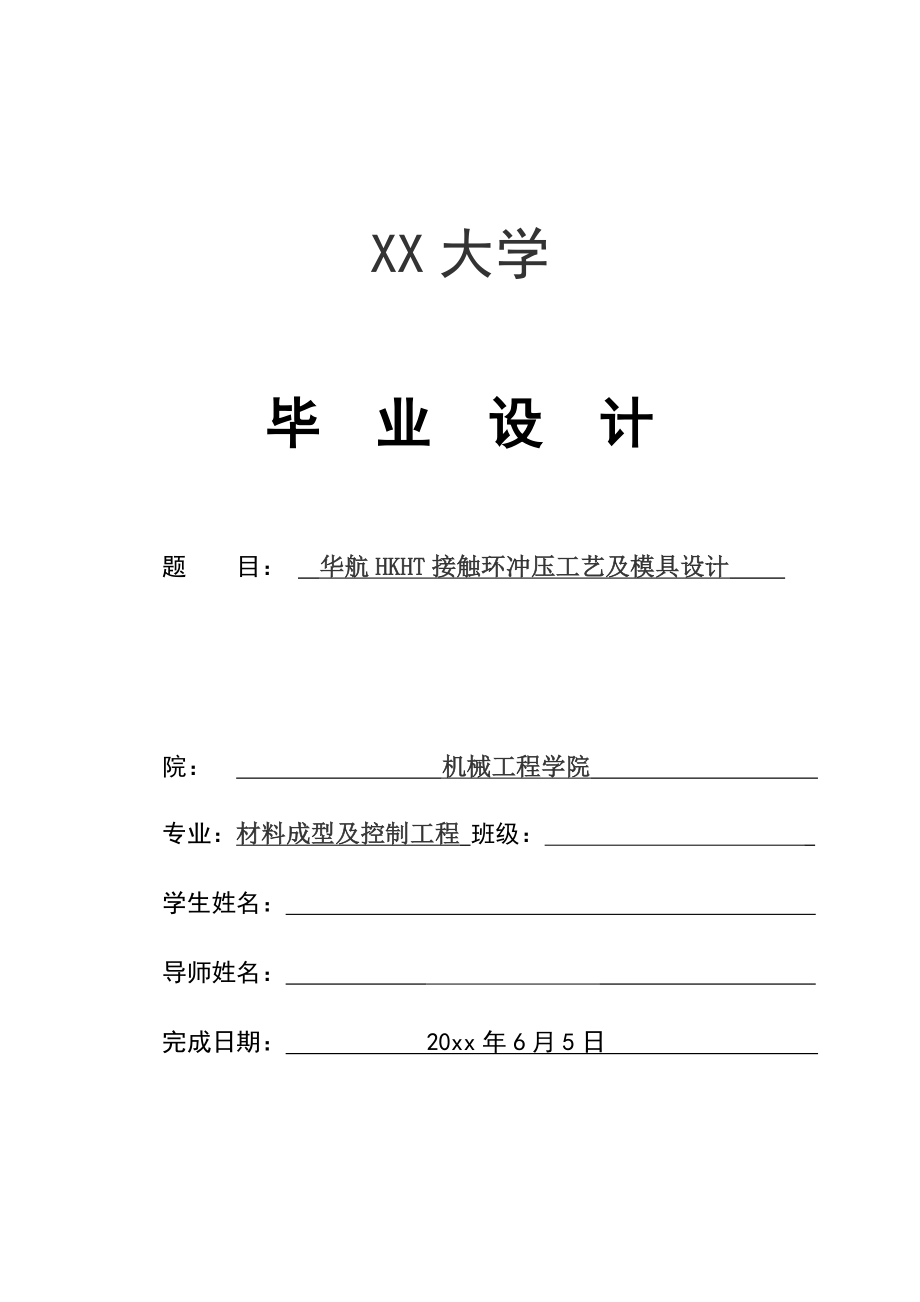 XX 大学

毕 业 设 计

题 目： 华航 HKHT 接触环冲压工艺及模具设计

院： 机械工程学院

专业：材料成型及控制工程 班级：

学生姓名：

导师姓名：

完成日期： 20xx 年 6 月 5 日